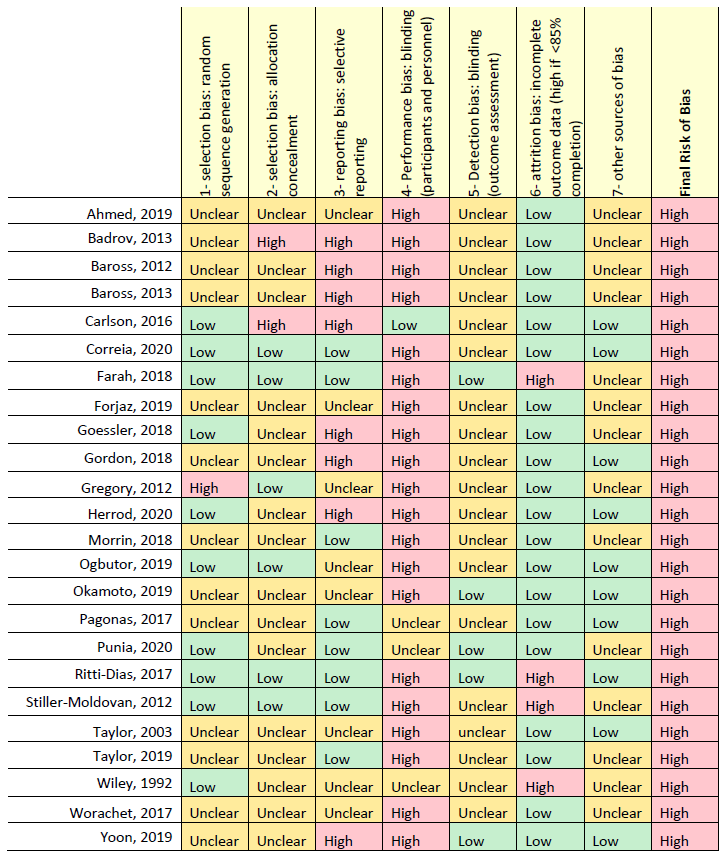 |  | 1- selection bias: random sequence generation | 2- selection bias: allocation concealment | 3- reporting bias: selective reporting | 4- Performance bias: blinding (participants and personnel) | 5- Detection bias: blinding (outcome assessment) | 6- attrition bias: incomplete outcome data (high if <85% completion) | 7- other sources of bias | Final Risk of Bias |
|---|---|---|---|---|---|---|---|---|
| Ahmed, 2019 | Unclear | Unclear | Unclear | High | Unclear | Low | Unclear | High |
| Badrov, 2013 | Unclear | High | High | High | Unclear | Low | Unclear | High |
| Baross, 2012 | Unclear | Unclear | High | High | Unclear | Low | Unclear | High |
| Baross, 2013 | Unclear | Unclear | High | High | Unclear | Low | Unclear | High |
| Carlson, 2016 | Low | High | High | Low | Unclear | Low | Low | High |
| Correia, 2020 | Low | Low | Low | High | Unclear | Low | Low | High |
| Farah, 2018 | Low | Low | Low | High | Low | High | Unclear | High |
| Forjaz, 2019 | Unclear | Unclear | Unclear | High | Unclear | Low | Unclear | High |
| Goessler, 2018 | Low | Unclear | High | High | Unclear | Low | Unclear | High |
| Gordon, 2018 | Unclear | Unclear | High | High | Unclear | Low | Low | High |
| Gregory, 2012 | High | Low | Unclear | High | Unclear | Low | Unclear | High |
| Herrod, 2020 | Low | Unclear | High | High | Unclear | Low | Low | High |
| Morrin, 2018 | Unclear | Unclear | Low | High | Unclear | Low | Unclear | High |
| Ogbutor, 2019 | Low | Low | Unclear | High | Unclear | Low | Low | High |
| Okamoto, 2019 | Unclear | Unclear | Unclear | High | Low | Low | Low | High |
| Pagonas, 2017 | Unclear | Unclear | Low | Unclear | Unclear | Low | Low | High |
| Punia, 2020 | Low | Unclear | Low | Unclear | Low | Low | Unclear | High |
| Ritti-Dias, 2017 | Low | Low | Low | High | Low | High | Low | High |
| Stiller-Moldovan, 2012 | Low | Low | Low | High | Unclear | High | Unclear | High |
| Taylor, 2003 | Unclear | Unclear | Unclear | High | unclear | Low | Low | High |
| Taylor, 2019 | Unclear | Unclear | Low | High | Unclear | Low | Unclear | High |
| Wiley, 1992 | Low | Unclear | Unclear | Unclear | Unclear | High | Unclear | High |
| Worachet, 2017 | Unclear | Unclear | Unclear | High | Unclear | Low | Unclear | High |
| Yoon, 2019 | Unclear | Unclear | High | High | Low | Low | Low | High |